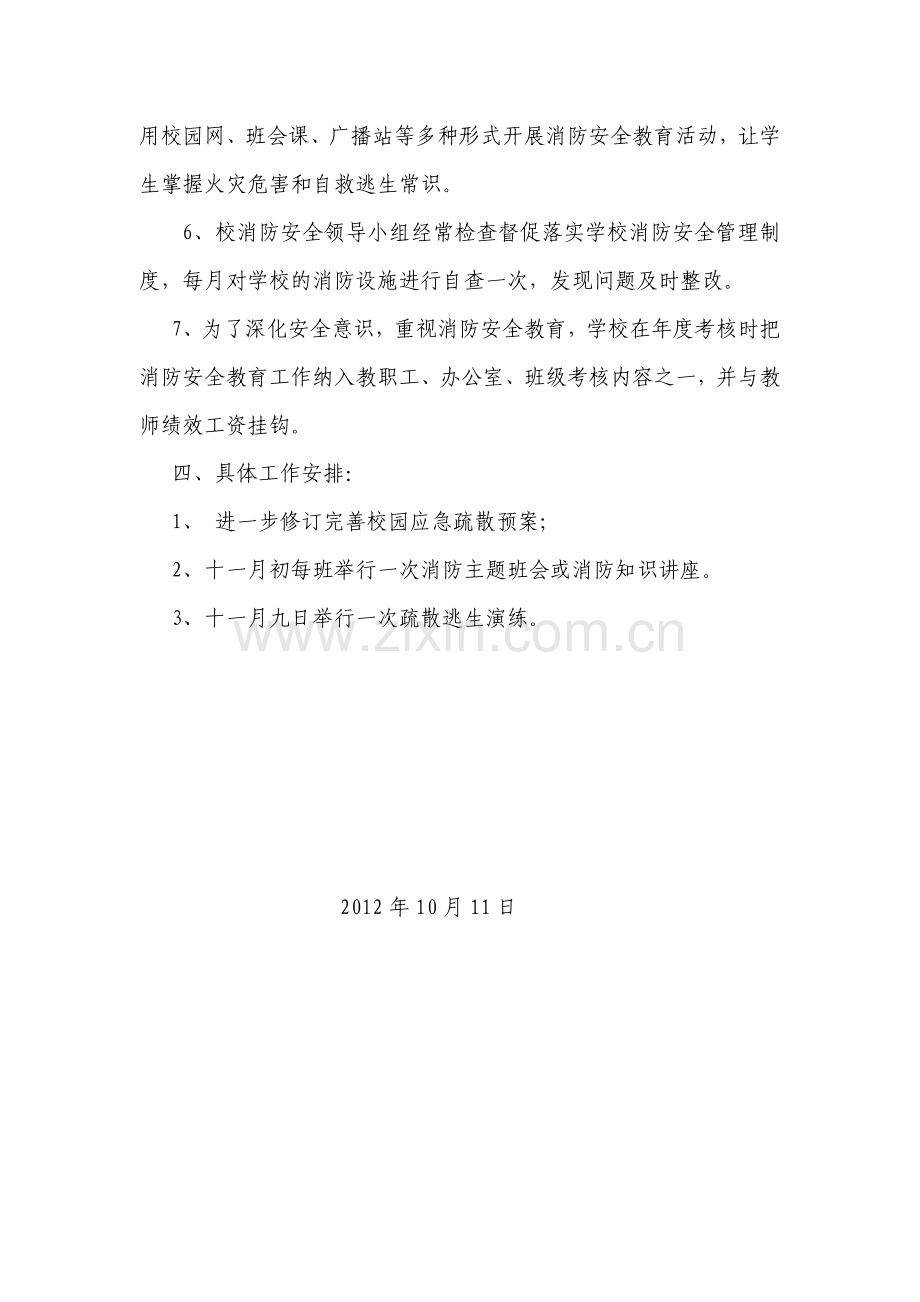 用校园网、班会课、广播站等多种形式开展消防安全教育活动，让学生掌握火灾危害和自救逃生常识。

6、校消防安全领导小组经常检查督促落实学校消防安全管理制度，每月对学校的消防设施进行自查一次，发现问题及时整改。

7、为了深化安全意识，重视消防安全教育，学校在年度考核时把消防安全教育工作纳入教职工、办公室、班级考核内容之一，并与教师绩效工资挂钩。

四、具体工作安排:

1、进一步修订完善校园应急疏散预案;

2、十一月初每班举行一次消防主题班会或消防知识讲座。

3、十一月九日举行一次疏散逃生演练。

2012年10月11日

www.zixin.com.cn